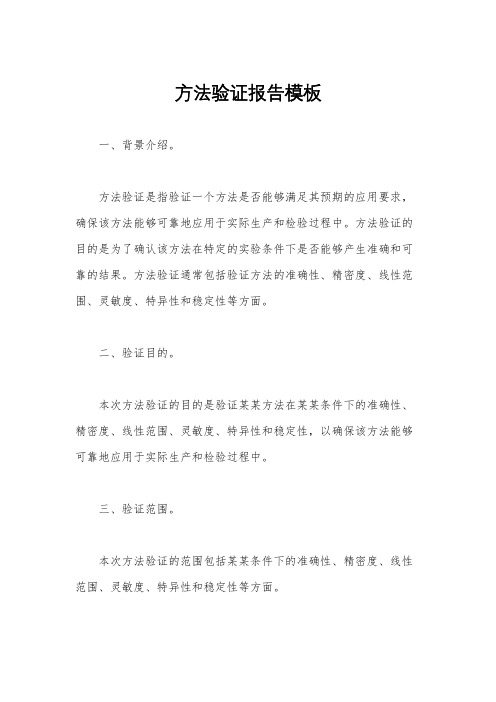 方法验证报告模板

一、背景介绍。

方法验证是指验证一个方法是否能够满足其预期的应用要求，确保该方法能够可靠地应用于实际生产和检验过程中。方法验证的目的是为了确认该方法在特定的实验条件下是否能够产生准确和可靠的结果。方法验证通常包括验证方法的准确性、精密度、线性范围、灵敏度、特异性和稳定性等方面。

二、验证目的。

本次方法验证的目的是验证某某方法在某某条件下的准确性、精密度、线性范围、灵敏度、特异性和稳定性，以确保该方法能够可靠地应用于实际生产和检验过程中。

三、验证范围。

本次方法验证的范围包括某某条件下的准确性、精密度、线性范围、灵敏度、特异性和稳定性等方面。